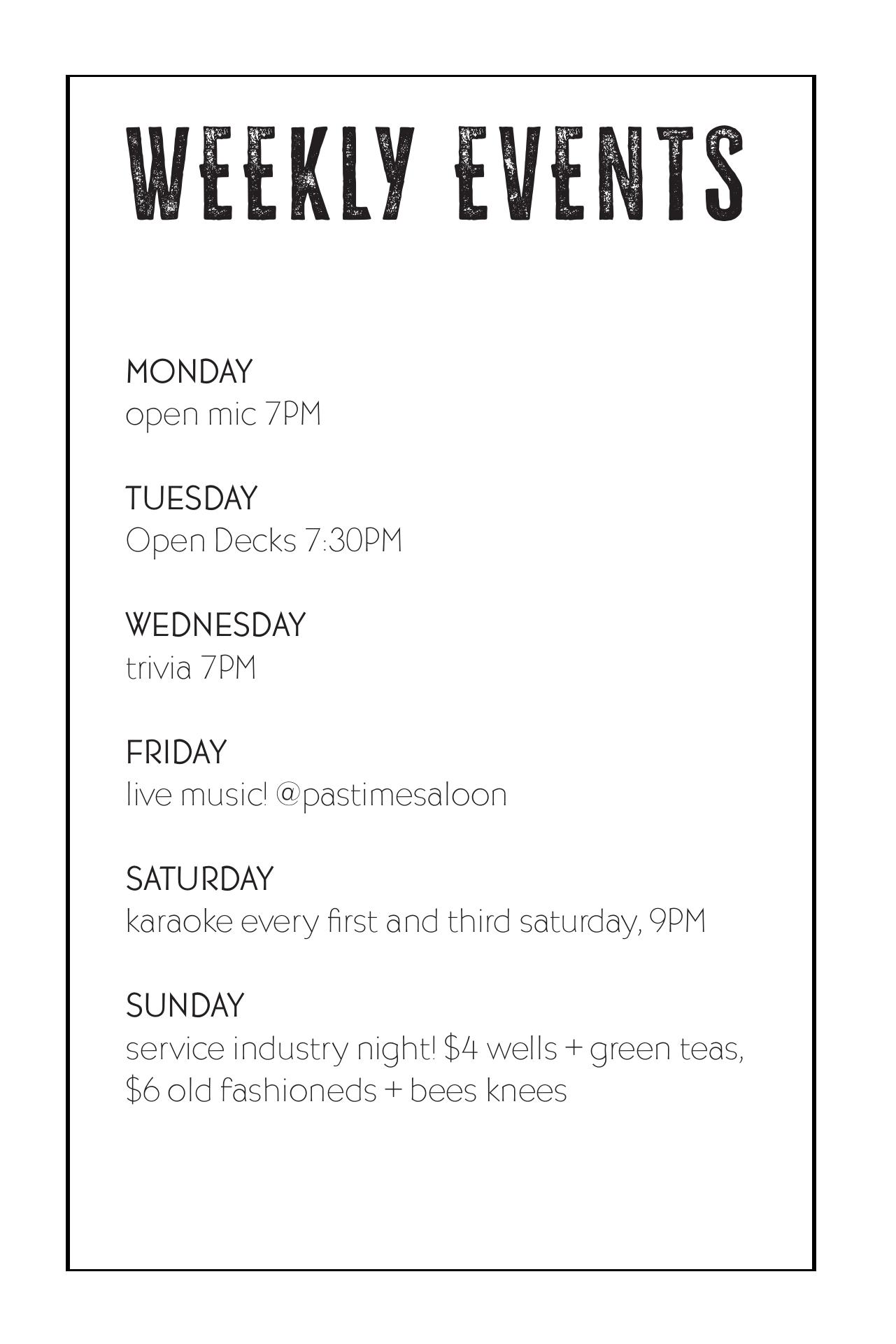 WEEKLY EVENTS

MONDAY
open mic 7PM

TUESDAY
Open Decks 7:30PM

WEDNESDAY
trivia 7PM

FRIDAY
live music! @pastimesaloon

SATURDAY
karaoke every first and third saturday, 9PM

SUNDAY
service industry night! $4 wells + green teas, $6 old fashioneds + bees knees